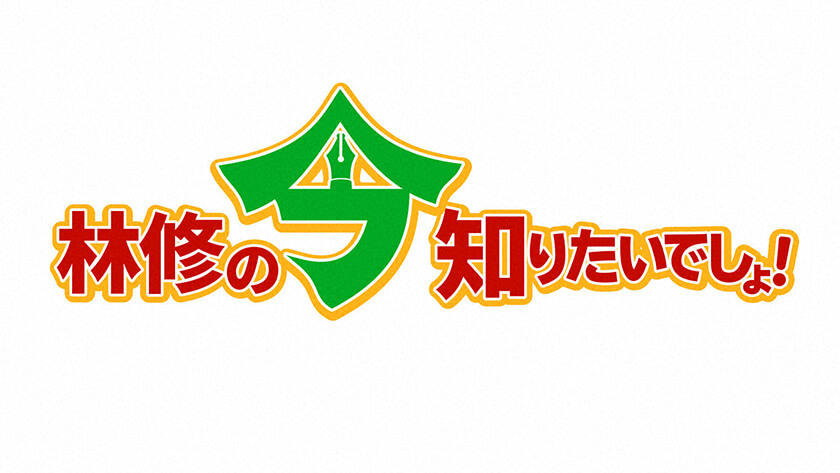 林修の今知りたいでしょ!